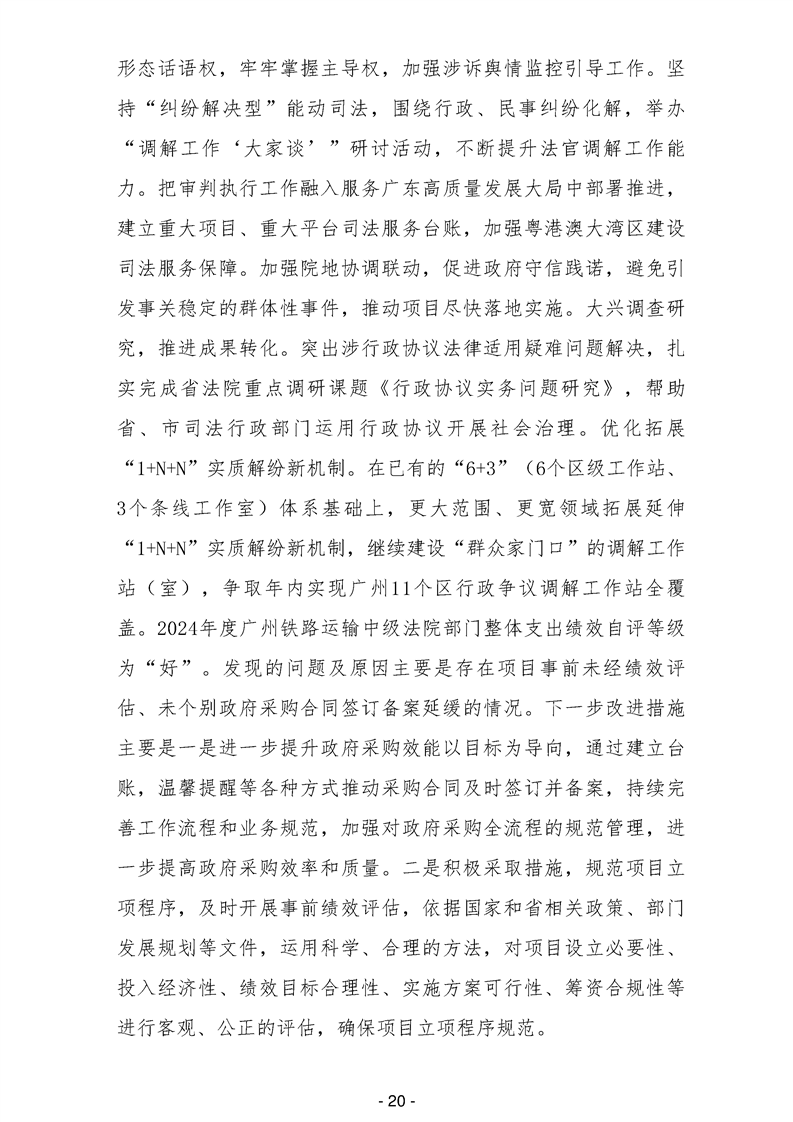 形态话语权，牢牢掌握主导权，加强涉诉舆情监控引导工作。坚持“纠纷解决型”能动司法，围绕行政、民事纠纷化解，举办“调解工作‘大家谈’”研讨活动，不断提升法官调解工作能力。把审判执行工作融入服务广东高质量发展大局中部署推进，建立重大项目、重大平台司法服务台账，加强粤港澳大湾区建设司法服务保障。加强院地协调联动，促进政府守信践诺，避免引发事关稳定的群体性事件，推动项目尽快落地实施。大兴调查研究，推进成果转化。突出涉行政协议法律适用疑难问题解决，扎实完成省法院重点调研课题《行政协议实务问题研究》，帮助省、市司法行政部门运用行政协议开展社会治理。优化拓展“1+N+N”实质解纷新机制。在已有的“6+3”（6个区级工作站、3个条线工作室）体系基础上，更大范围、更宽领域拓展延伸“1+N+N”实质解纷新机制，继续建设“群众家门口”的调解工作站（室），争取年内实现广州11个区行政争议调解工作站全覆盖。2024年度广州铁路运输中级法院部门整体支出绩效自评等级为“好”。发现的问题及原因主要是存在项目事前未经绩效评估、未个别政府采购合同签订备案延缓的情况。下一步改进措施主要是一是进一步提升政府采购效能以目标为导向，通过建立台账，温馨提醒等各种方式推动采购合同及时签订并备案，持续完善工作流程和业务规范，加强对政府采购全流程的规范管理，进一步提高政府采购效率和质量。二是积极采取措施，规范项目立项程序，及时开展事前绩效评估，依据国家和省相关政策、部门发展规划等文件，运用科学、合理的方法，对项目设立必要性、投入经济性、绩效目标合理性、实施方案可行性、筹资合规性等进行客观、公正的评估，确保项目立项程序规范。

- 20 -